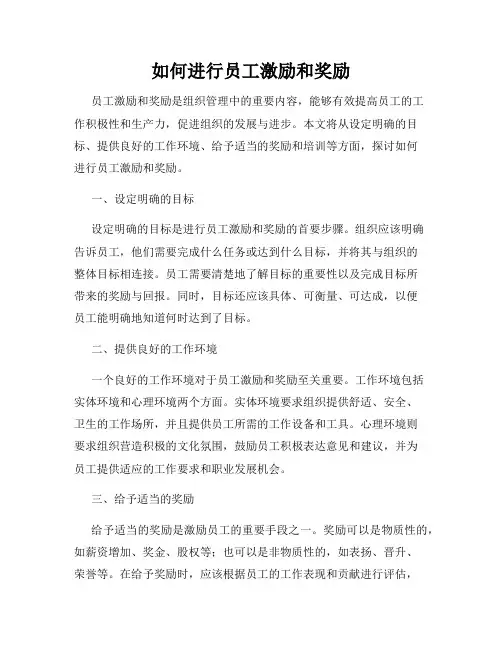 如何进行员工激励和奖励

员工激励和奖励是组织管理中的重要内容，能够有效提高员工的工作积极性和生产力，促进组织的发展与进步。本文将从设定明确的目标、提供良好的工作环境、给予适当的奖励和培训等方面，探讨如何进行员工激励和奖励。

一、设定明确的目标

设定明确的目标是进行员工激励和奖励的首要步骤。组织应该明确告诉员工，他们需要完成什么任务或达到什么目标，并将其与组织的整体目标相连接。员工需要清楚地了解目标的重要性以及完成目标所带来的奖励与回报。同时，目标还应该具体、可衡量、可达成，以便员工能明确地知道何时达到了目标。

二、提供良好的工作环境

一个良好的工作环境对于员工激励和奖励至关重要。工作环境包括实体环境和心理环境两个方面。实体环境要求组织提供舒适、安全、卫生的工作场所，并且提供员工所需的工作设备和工具。心理环境则要求组织营造积极的文化氛围，鼓励员工积极表达意见和建议，并为员工提供适应的工作要求和职业发展机会。

三、给予适当的奖励

给予适当的奖励是激励员工的重要手段之一。奖励可以是物质性的，如薪资增加、奖金、股权等；也可以是非物质性的，如表扬、晋升、荣誉等。在给予奖励时，应该根据员工的工作表现和贡献进行评估，